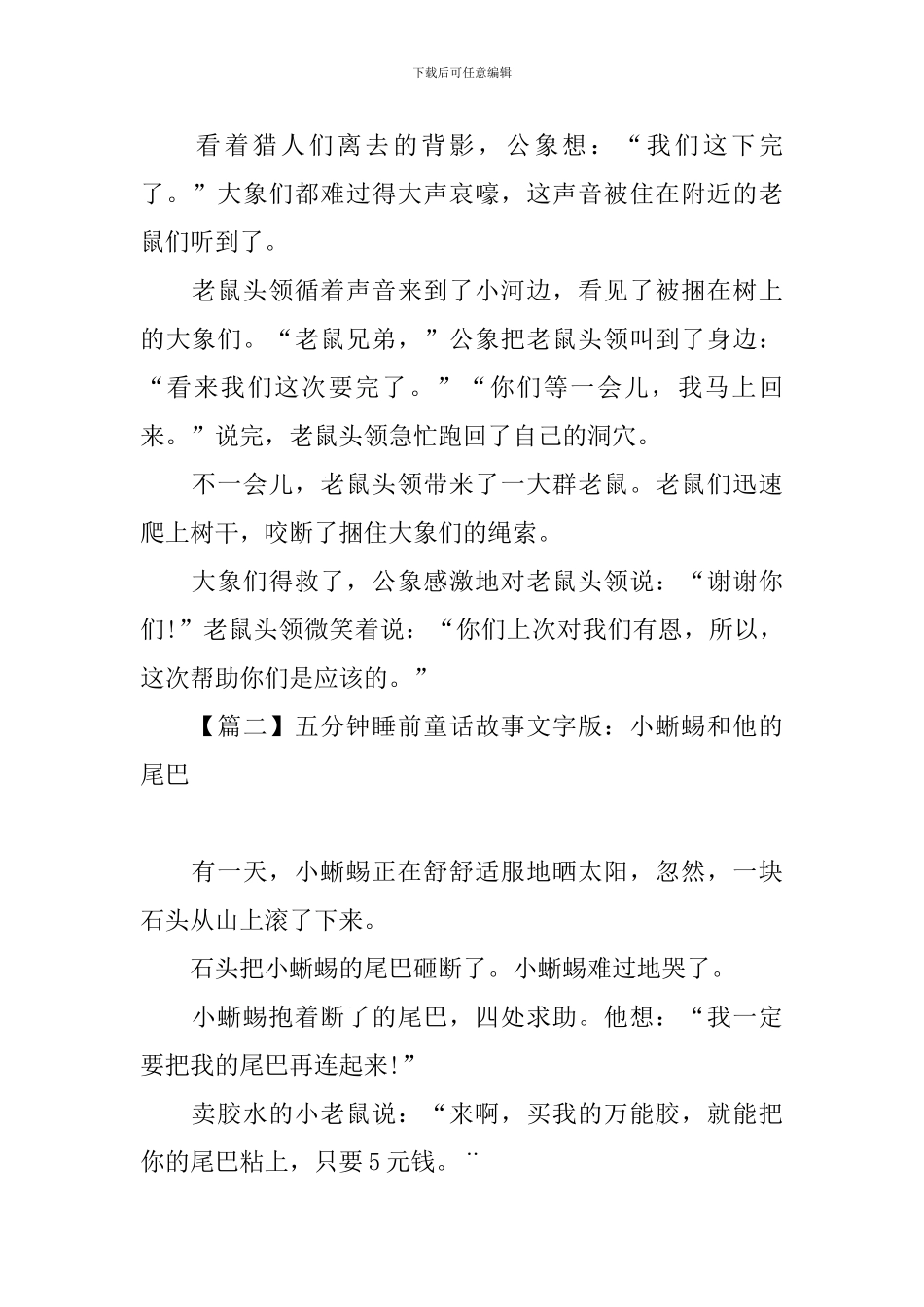 下载后可任意编辑

看着猎人们离去的背影，公象想：“我们这下完了。”大象们都难过得大声哀嚎，这声音被住在附近的老鼠们听到了。

老鼠头领循着声音来到了小河边，看见了被捆在树上的大象们。“老鼠兄弟，”公象把老鼠头领叫到了身边：“看来我们这次要完了。”“你们等一会儿，我马上回来。”说完，老鼠头领急忙跑回了自己的洞穴。

不一会儿，老鼠头领带来了一大群老鼠。老鼠们迅速爬上树干，咬断了捆住大象们的绳索。

大象们得救了，公象感激地对老鼠头领说：“谢谢你们!”老鼠头领微笑着说：“你们上次对我们有恩，所以，这次帮助你们是应该的。”

【篇二】五分钟睡前童话故事文字版：小蜥蜴和他的尾巴

有一天，小蜥蜴正在舒舒适服地晒太阳，忽然，一块石头从山上滚了下来。

石头把小蜥蜴的尾巴砸断了。小蜥蜴难过地哭了。

小蜥蜴抱着断了的尾巴，四处求助。他想：“我一定要把我的尾巴再连起来!”

卖胶水的小老鼠说：“来啊，买我的万能胶，就能把你的尾巴粘上，只要5元钱。¨